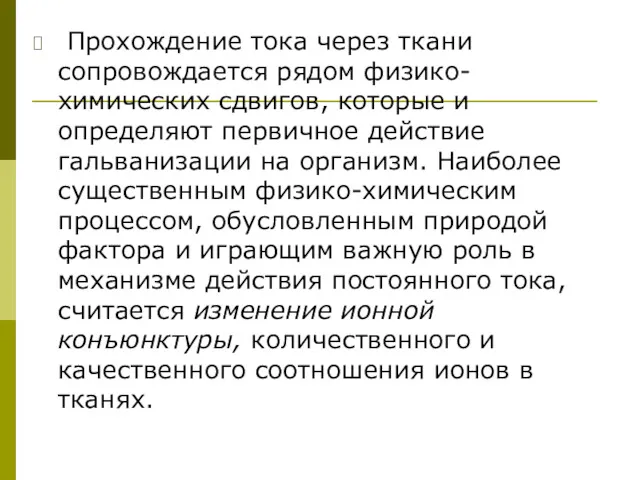 Прохождение тока через ткани сопровождается рядом физико-химических сдвигов, которые и определяют первичное действие гальванизации на организм. Наиболее существенным физико-химическим процессом, обусловленным природой фактора и играющим важную роль в механизме действия постоянного тока, считается изменение ионной конъюнктуры, количественного и качественного соотношения ионов в тканях.